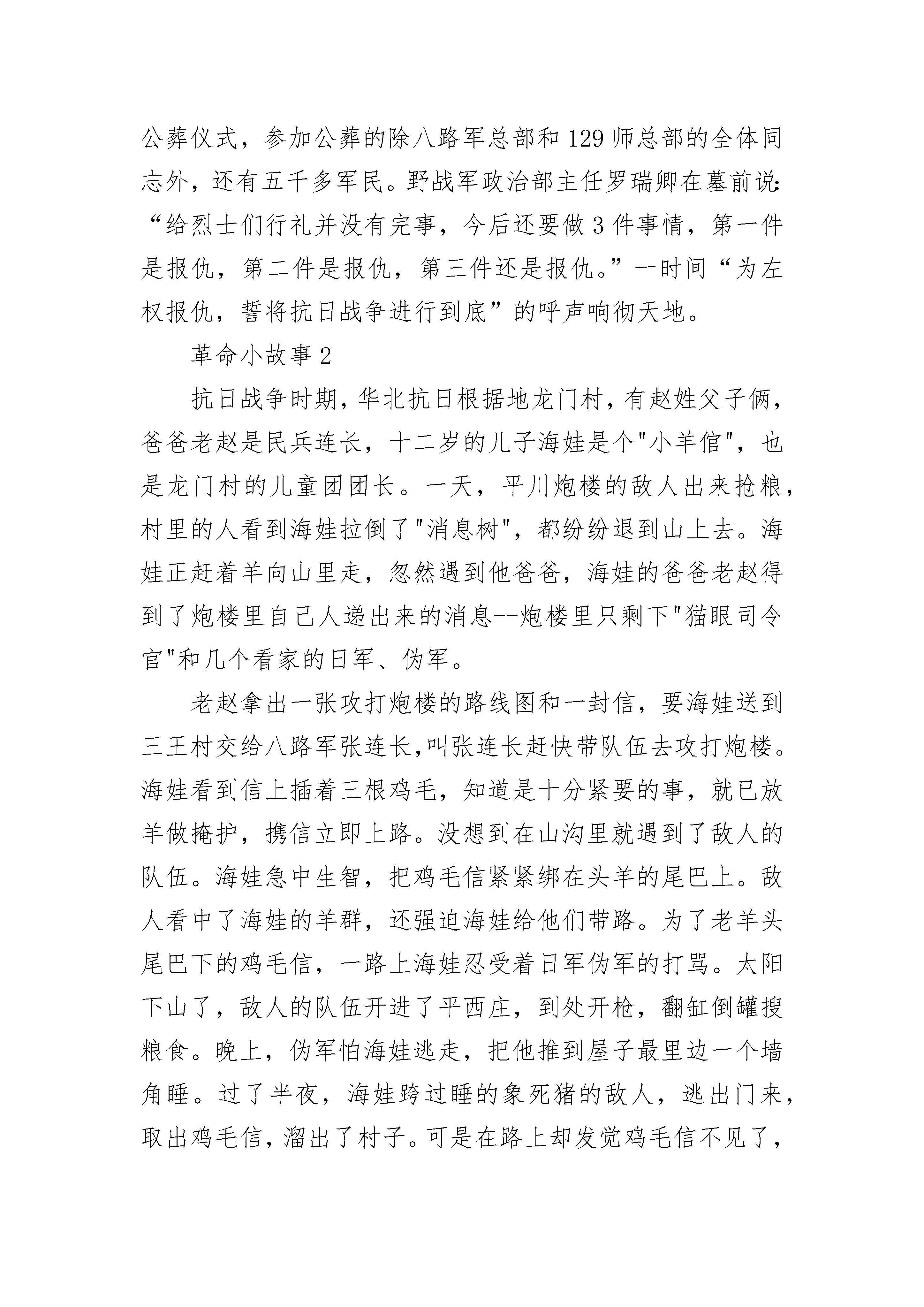 公葬仪式，参加公葬的除八路军总部和 129 师总部的全体同志外，还有五千多军民。野战军政治部主任罗瑞卿在墓前说:“给烈士们行礼并没有完事，今后还要做 3 件事情，第一件是报仇，第二件是报仇，第三件还是报仇。”一时间“为左权报仇，誓将抗日战争进行到底”的呼声响彻天地。

革命小故事 2

抗日战争时期，华北抗日根据地龙门村，有赵姓父子俩，爸爸老赵是民兵连长，十二岁的儿子海娃是个"小羊倌"，也是龙门村的儿童团团长。一天，平川炮楼的敌人出来抢粮，村里的人看到海娃拉倒了"消息树"，都纷纷退到山上去。海娃正赶着羊向山里走，忽然遇到他爸爸，海娃的爸爸老赵得到了炮楼里自己人递出来的消息--炮楼里只剩下"猫眼司令官"和几个看家的日军、伪军。

老赵拿出一张攻打炮楼的路线图和一封信，要海娃送到三王村交给八路军张连长,叫张连长赶快带队伍去攻打炮楼。海娃看到信上插着三根鸡毛，知道是十分紧要的事，就已放羊做掩护，携信立即上路。没想到在山沟里就遇到了敌人的队伍。海娃急中生智，把鸡毛信紧紧绑在头羊的尾巴上。敌人看中了海娃的羊群，还强迫海娃给他们带路。为了老羊头尾巴下的鸡毛信，一路上海娃忍受着日军伪军的打骂。太阳下山了，敌人的队伍开进了平西庄，到处开枪，翻缸倒罐搜粮食。晚上，伪军怕海娃逃走，把他推到屋子最里边一个墙角睡。过了半夜，海娃跨过睡的象死猪的敌人，逃出门来，取出鸡毛信，溜出了村子。可是在路上却发觉鸡毛信不见了，